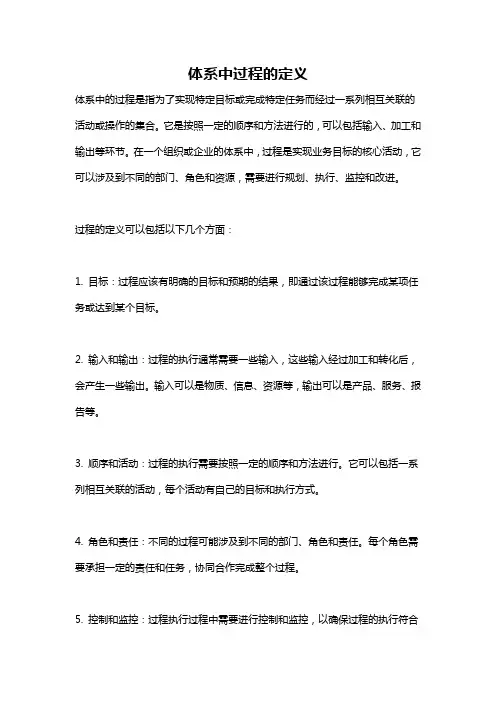 体系中过程的定义

体系中的过程是指为了实现特定目标或完成特定任务而经过一系列相互关联的活动或操作的集合。它是按照一定的顺序和方法进行的，可以包括输入、加工和输出等环节。在一个组织或企业的体系中，过程是实现业务目标的核心活动，它可以涉及到不同的部门、角色和资源，需要进行规划、执行、监控和改进。

过程的定义可以包括以下几个方面：

1. 目标：过程应该有明确的目标和预期的结果，即通过该过程能够完成某项任务或达到某个目标。

2. 输入和输出：过程的执行通常需要一些输入，这些输入经过加工和转化后，会产生一些输出。输入可以是物质、信息、资源等，输出可以是产品、服务、报告等。

3. 顺序和活动：过程的执行需要按照一定的顺序和方法进行。它可以包括一系列相互关联的活动，每个活动有自己的目标和执行方式。

4. 角色和责任：不同的过程可能涉及到不同的部门、角色和责任。每个角色需要承担一定的责任和任务，协同合作完成整个过程。

5. 控制和监控：过程执行过程中需要进行控制和监控，以确保过程的执行符合